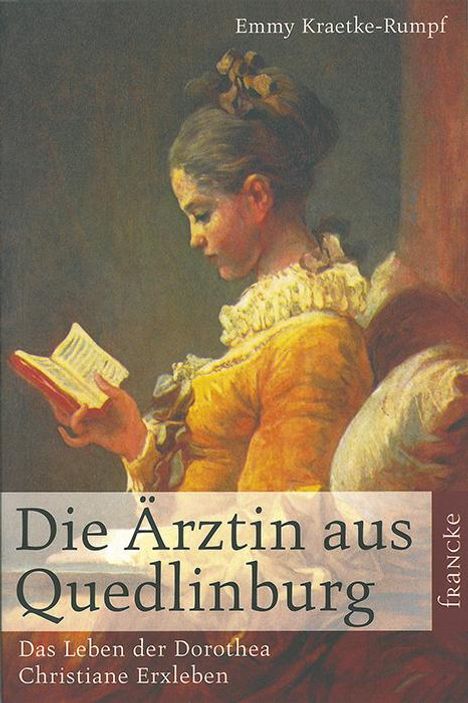 Emmy Kraetke-Rumpf

Die Ärztin aus Quedlinburg

francke

Das Leben der Dorothea Christiane Erxleben